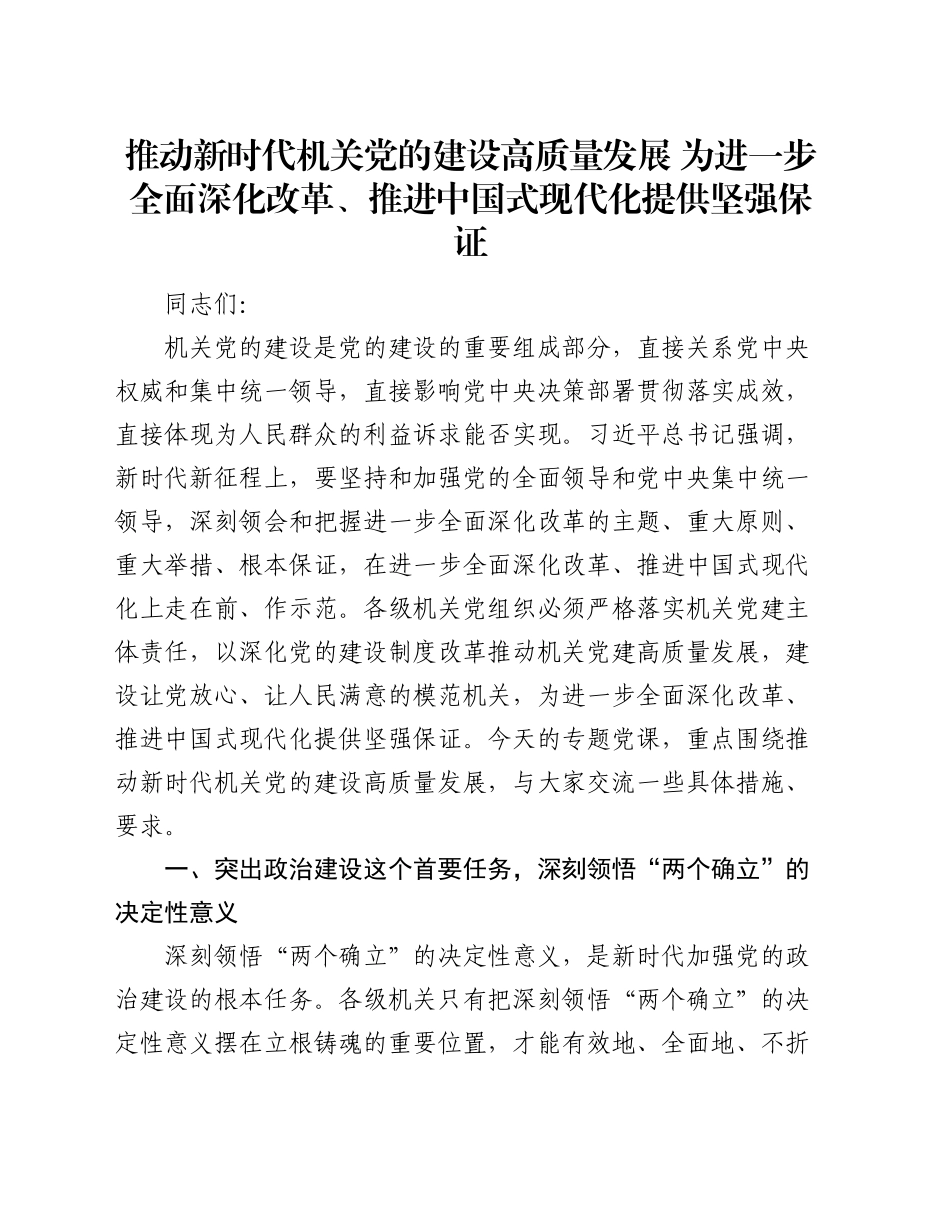 推动新时代机关党的建设高质量发展 为进一步全面深化改革、推进中国式现代化提供坚强保证

同志们:

机关党的建设是党的建设的重要组成部分，直接关系党中央权威和集中统一领导，直接影响党中央决策部署贯彻落实成效，直接体现为人民群众的利益诉求能否实现。习近平总书记强调，新时代新征程上，要坚持和加强党的全面领导和党中央集中统一领导，深刻领会和把握进一步全面深化改革的主题、重大原则、重大举措、根本保证，在进一步全面深化改革、推进中国式现代化上走在前、作示范。各级机关党组织必须严格落实机关党建主体责任，以深化党的建设制度改革推动机关党建高质量发展，建设让党放心、让人民满意的模范机关，为进一步全面深化改革、推进中国式现代化提供坚强保证。今天的专题党课，重点围绕推动新时代机关党的建设高质量发展，与大家交流一些具体措施、要求。

一、突出政治建设这个首要任务，深刻领悟“两个确立”的决定性意义

深刻领悟“两个确立”的决定性意义，是新时代加强党的政治建设的根本任务。各级机关只有把深刻领悟“两个确立”的决定性意义摆在立根铸魂的重要位置，才能有效地、全面地、不折